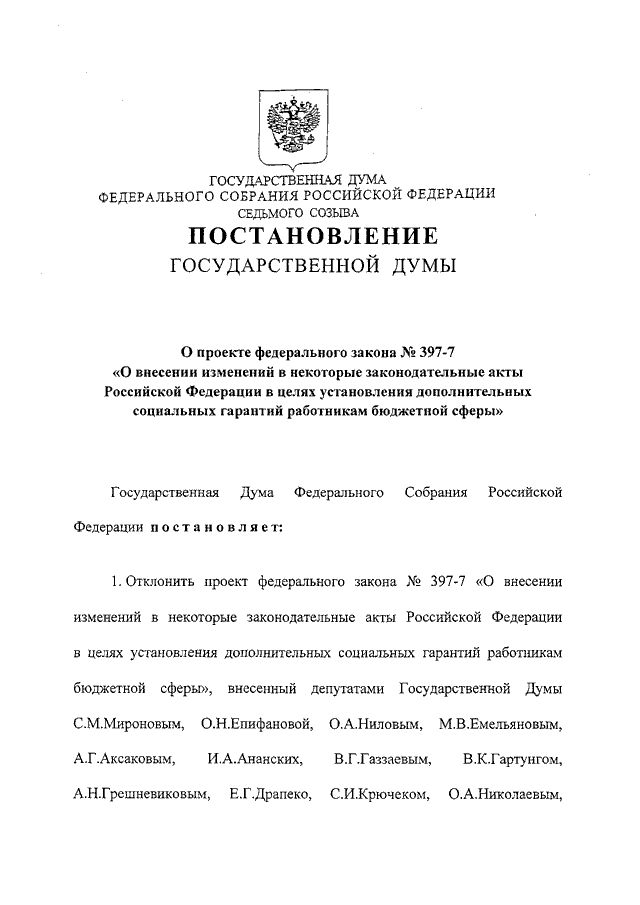 ГОСУДАРСТВЕННАЯ ДУМА
ФЕДЕРАЛЬНОГО СОБРАНИЯ РОССИЙСКОЙ ФЕДЕРАЦИИ
СЕДЬМОГО СОЗЫВА

ПОСТАНОВЛЕНИЕ
ГОСУДАРСТВЕННОЙ ДУМЫ

О проекте федерального закона № 397-7
«О внесении изменений в некоторые законодательные акты Российской Федерации в целях установления дополнительных социальных гарантий работникам бюджетной сферы»

Государственная Дума Федерального Собрания Российской Федерации постановляет:

1. Отклонить проект федерального закона № 397-7 «О внесении изменений в некоторые законодательные акты Российской Федерации в целях установления дополнительных социальных гарантий работникам бюджетной сферы», внесенный депутатами Государственной Думы С.М.Мироновым, О.Н.Епифановой, О.А.Ниловым, М.В.Емельяновым, А.Г.Аксаковым, И.А.Ананских, В.Г.Газзаевым, В.К.Гартунгом, А.Н.Грешневиковым, Е.Г.Драпеко, С.И.Крючеком, О.А.Николаевым,